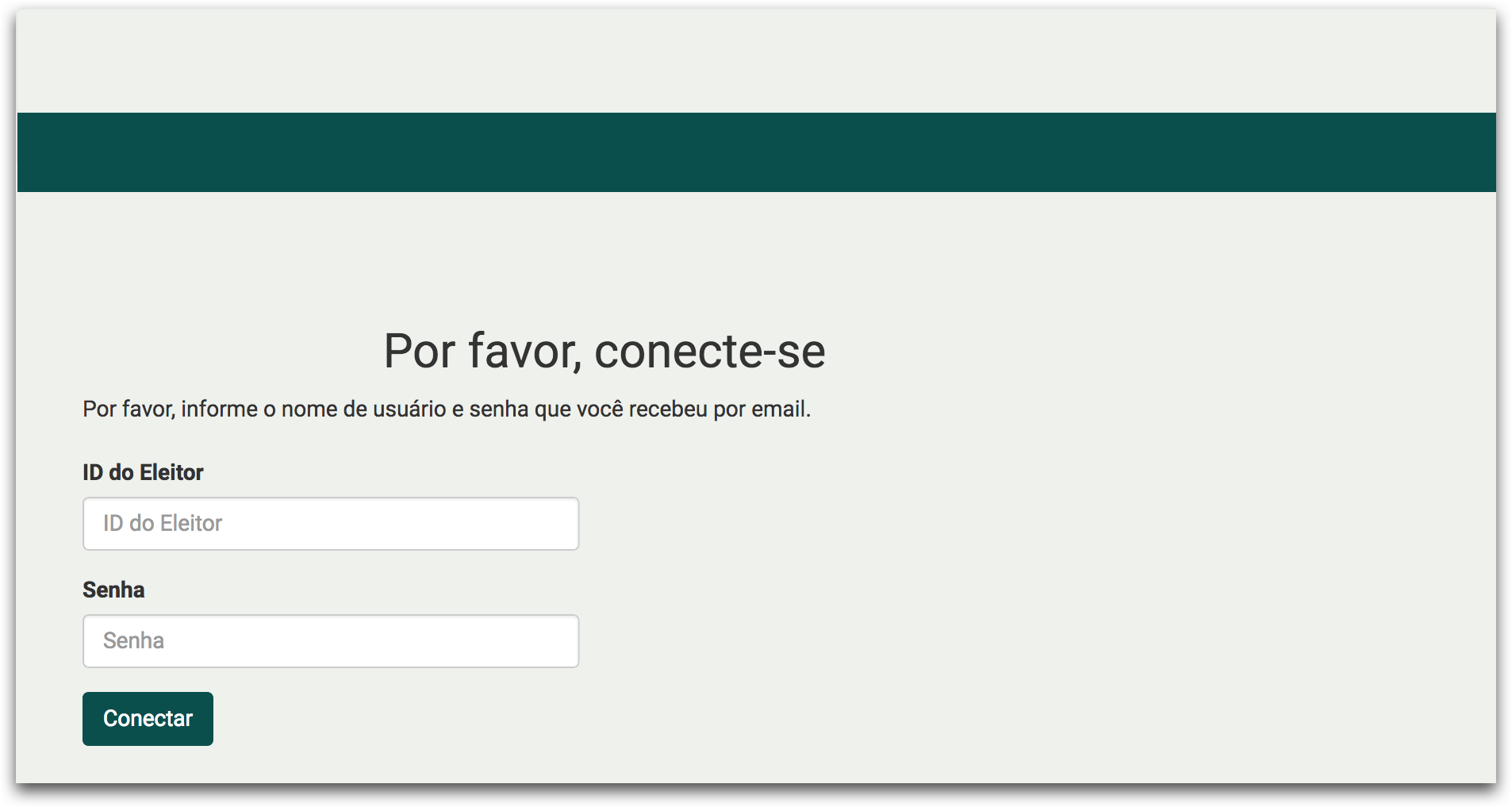 Por favor, conecte-se

Por favor, informe o nome de usuário e senha que você recebeu por email.

ID do Eleitor

ID do Eleitor

Senha

Senha

Conectar